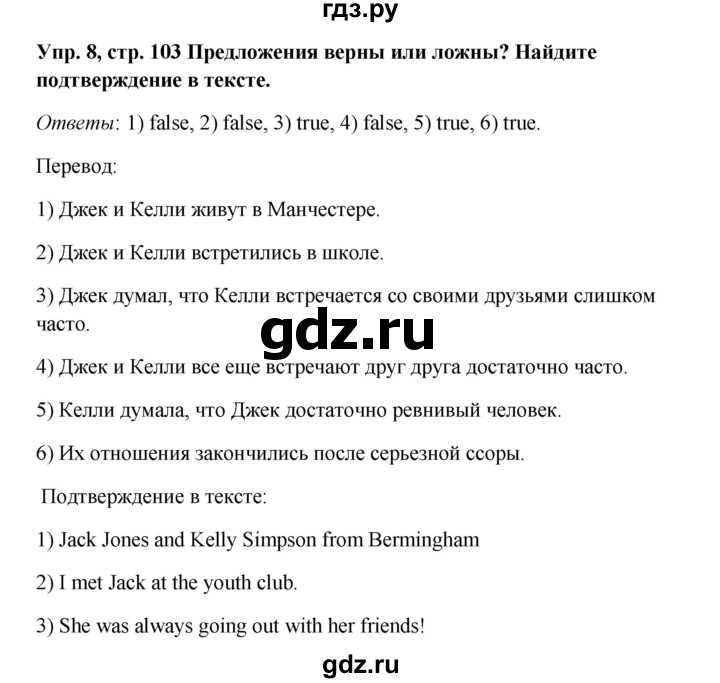 гдз.ру

Упр. 8, стр. 103 Предложения верны или ложны? Найдите подтверждение в тексте.

Ответы: 1) false, 2) false, 3) true, 4) false, 5) true, 6) true.

Перевод:

1) Джек и Келли живут в Манчестере.

2) Джек и Келли встретились в школе.

3) Джек думал, что Келли встречается со своими друзьями слишком часто.

gdz.ru

4) Джек и Келли все еще встречают друг друга достаточно часто.

5) Келли думала, что Джек достаточно ревнивый человек.

6) Их отношения закончились после серьезной ссоры.

Подтверждение в тексте:

1) Jack Jones and Kelly Simpson from Bermingham

2) I met Jack at the youth club.

3) She was always going out with her friends!

gdz.ru